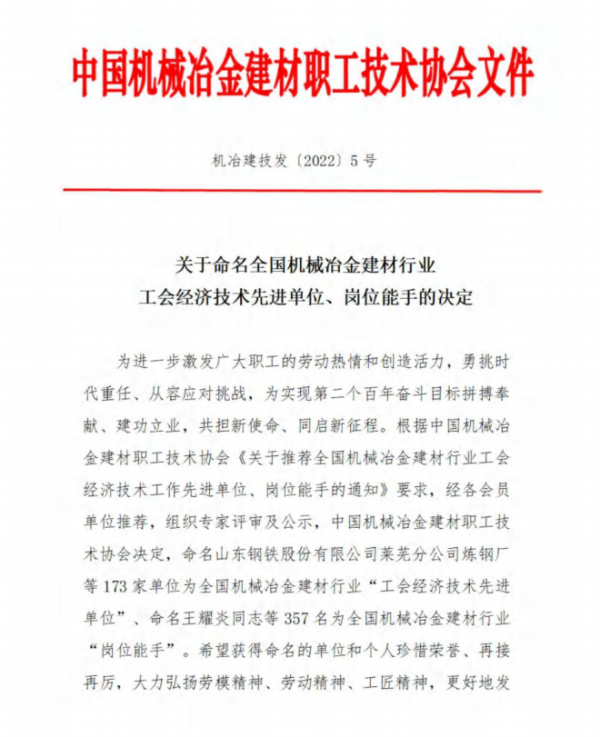 中国机械冶金建材职工技术协会文件

机冶建技发〔2022〕5号

关于命名全国机械冶金建材行业
工会经济技术先进单位、岗位能手的决定

为进一步激发广大职工的劳动热情和创造活力，勇挑时代重任、从容应对挑战，为实现第二个百年奋斗目标拼搏奉献、建功立业，共担新使命、同启新征程。根据中国机械冶金建材职工技术协会《关于推荐全国机械冶金建材行业工会经济技术工作先进单位、岗位能手的通知》要求，经各会员单位推荐，组织专家评审及公示，中国机械冶金建材职工技术协会决定，命名山东钢铁股份有限公司莱芜分公司炼钢厂等173家单位为全国机械冶金建材行业“工会经济技术先进单位”、命名王耀炎同志等357名为全国机械冶金建材行业“岗位能手”。希望获得命名的单位和个人珍惜荣誉、再接再厉，大力弘扬劳模精神、劳动精神、工匠精神，更好地发